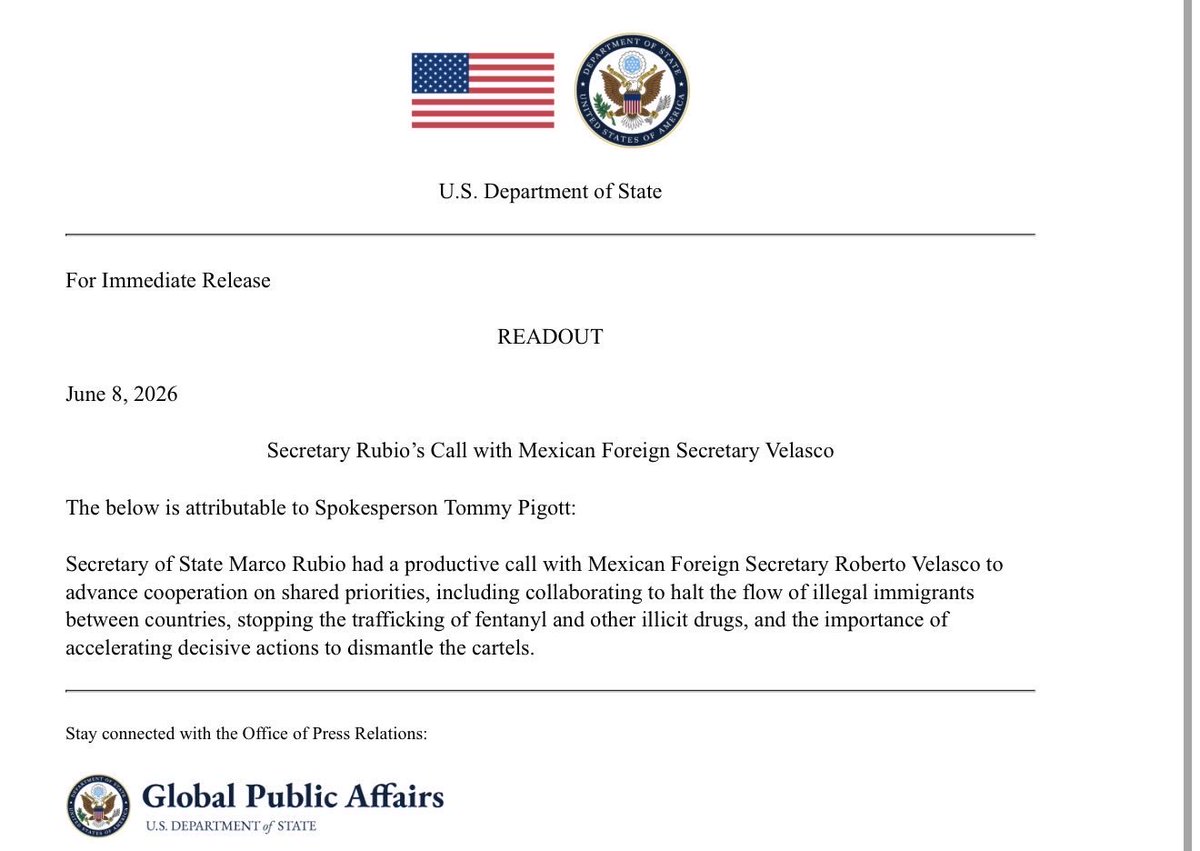 DEPARTMENT OF STATE
UNITED STATES OF AMERICA

U.S. Department of State

For Immediate Release

READOUT

June 8, 2026

Secretary Rubio’s Call with Mexican Foreign Secretary Velasco

The below is attributable to Spokesperson Tommy Pigott:

Secretary of State Marco Rubio had a productive call with Mexican Foreign Secretary Roberto Velasco to advance cooperation on shared priorities, including collaborating to halt the flow of illegal immigrants between countries, stopping the trafficking of fentanyl and other illicit drugs, and the importance of accelerating decisive actions to dismantle the cartels.

Stay connected with the Office of Press Relations:

Global Public Affairs
U.S. DEPARTMENT of STATE